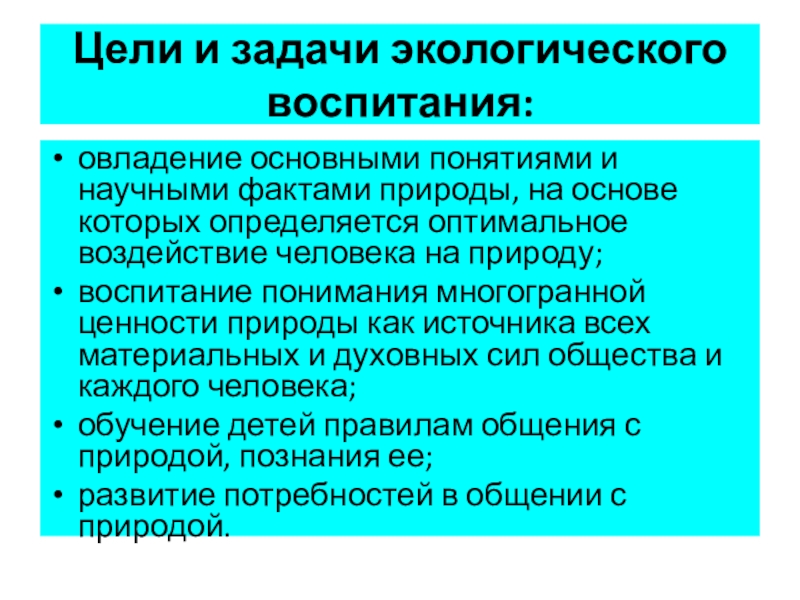 Цели и задачи экологического воспитания:

• овладение основными понятиями и научными фактами природы, на основе которых определяется оптимальное воздействие человека на природу;
• воспитание понимания многогранной ценности природы как источника всех материальных и духовных сил общества и каждого человека;
• обучение детей правилам общения с природой, познания ее;
• развитие потребностей в общении с природой.